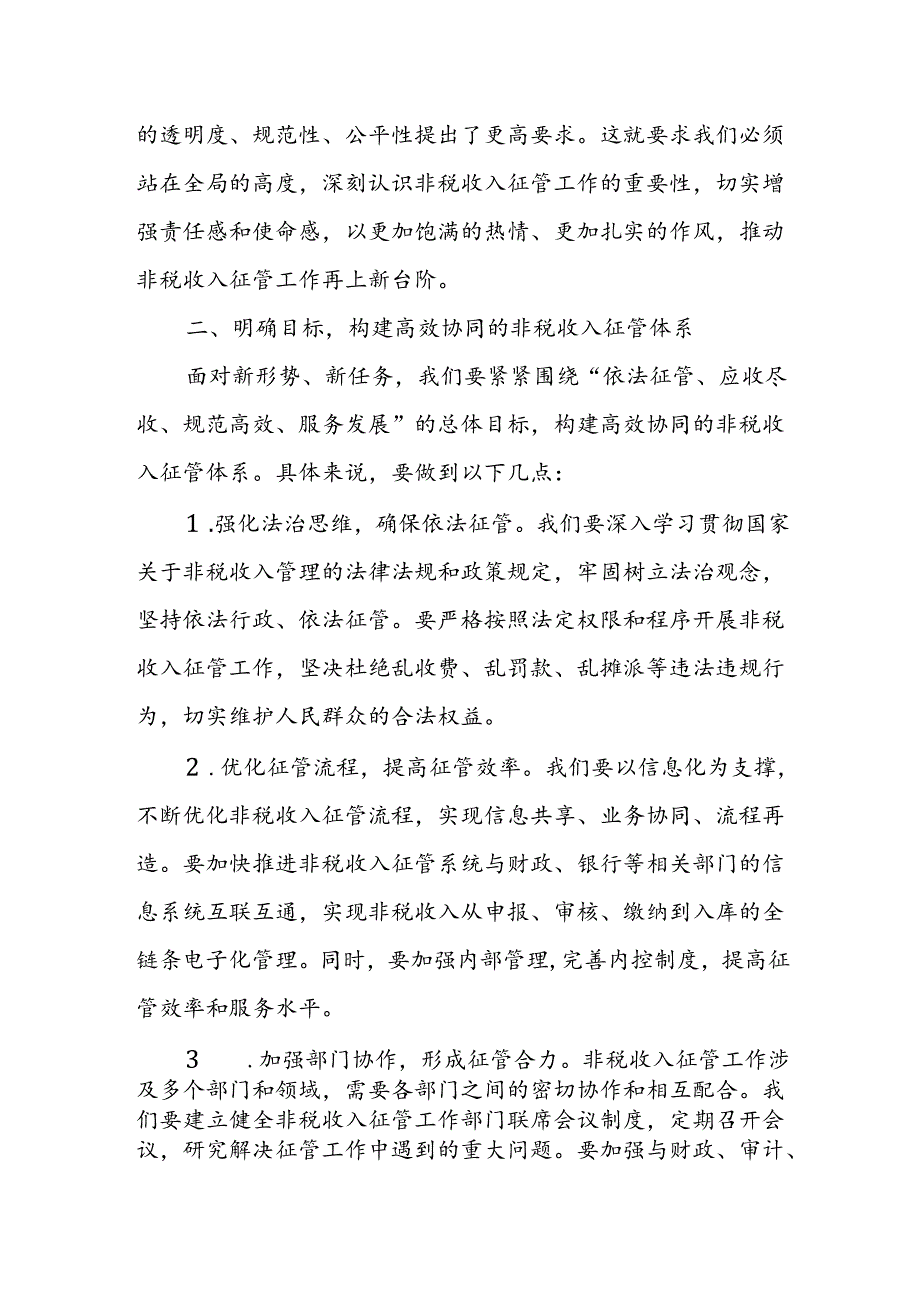 的透明度、规范性、公平性提出了更高要求。这就要求我们必须站在全局的高度，深刻认识非税收入征管工作的重要性，切实增强责任感和使命感，以更加饱满的热情、更加扎实的作风，推动非税收入征管工作再上新台阶。

二、明确目标，构建高效协同的非税收入征管体系

面对新形势、新任务，我们要紧紧围绕“依法征管、应收尽收、规范高效、服务发展”的总体目标，构建高效协同的非税收入征管体系。具体来说，要做到以下几点：

1.强化法治思维，确保依法征管。我们要深入学习贯彻国家关于非税收入管理的法律法规和政策规定，牢固树立法治观念，坚持依法行政、依法征管。要严格按照法定权限和程序开展非税收入征管工作，坚决杜绝乱收费、乱罚款、乱摊派等违法违规行为，切实维护人民群众的合法权益。

2.优化征管流程，提高征管效率。我们要以信息化为支撑，不断优化非税收入征管流程，实现信息共享、业务协同、流程再造。要加快推进非税收入征管系统与财政、银行等相关部门的信息系统互联互通，实现非税收入从申报、审核、缴纳到入库的全链条电子化管理。同时，要加强内部管理，完善内控制度，提高征管效率和服务水平。

3 .加强部门协作，形成征管合力。非税收入征管工作涉及多个部门和领域，需要各部门之间的密切协作和相互配合。我们要建立健全非税收入征管工作部门联席会议制度，定期召开会议，研究解决征管工作中遇到的重大问题。要加强与财政、审计、